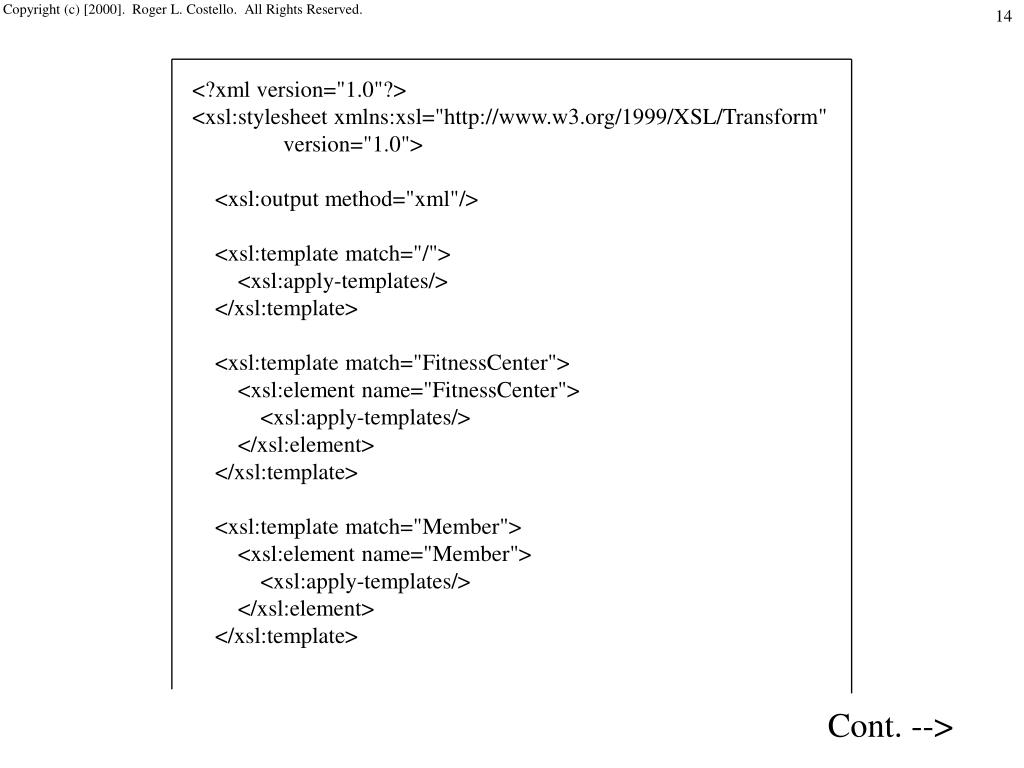 Copyright (c) [2000]. Roger L. Costello. All Rights Reserved.

14

<?xml version="1.0"?>
<xsl:stylesheet xmlns:xsl="http://www.w3.org/1999/XSL/Transform"
version="1.0">

<xsl:output method="xml"/>

<xsl:template match="/">
<xsl:apply-templates/>
</xsl:template>

<xsl:template match="FitnessCenter">
<xsl:element name="FitnessCenter">
<xsl:apply-templates/>
</xsl:element>
</xsl:template>

<xsl:template match="Member">
<xsl:element name="Member">
<xsl:apply-templates/>
</xsl:element>
</xsl:template>

Cont. -->